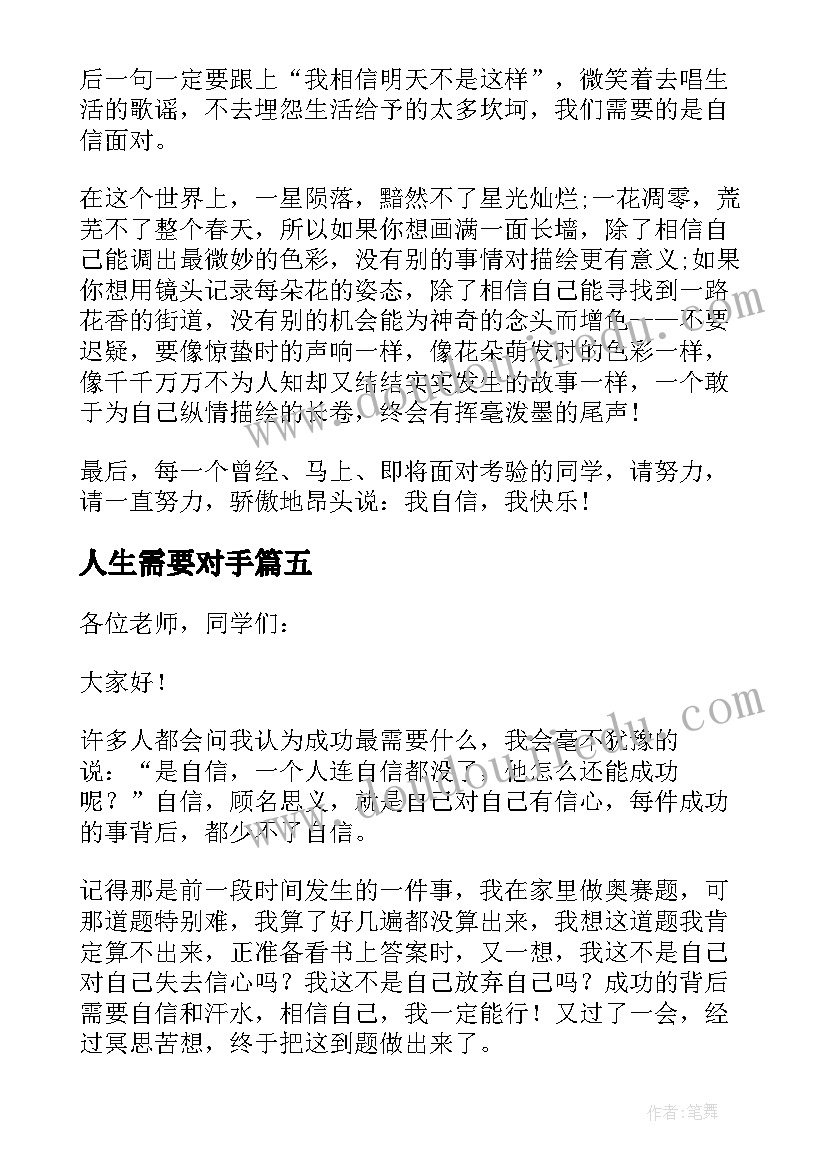 后一句一定要跟上“我相信明天不是这样”，微笑着去唱生活的歌谣，不去埋怨生活给予的太多坎坷，我们需要的是自信面对。

在这个世界上，一星陨落，黯然不了星光灿烂;一花凋零，荒芜不了整个春天，所以如果你想画满一面长墙，除了相信自己能调出最微妙的色彩，没有别的事情对描绘更有意义;如果你想用镜头记录每朵花的姿态，除了相信自己能寻找到一路花香的街道，没有别的机会能为神奇的念头而增色——不要迟疑，要像惊蛰时的声响一样，像花朵萌发时的色彩一样，像千千万万不为人知却又结结实实发生的故事一样，一个敢于为自己纵情描绘的长卷，终会有挥毫泼墨的尾声！

最后，每一个曾经、马上、即将面对考验的同学，请努力，请一直努力，骄傲地昂头说：我自信，我快乐！

人生需要对手篇五

各位老师，同学们：

大家好！

许多人都会问我认为成功最需要什么，我会毫不犹豫的说：“是自信，一个人连自信都没了，他怎么还能成功呢？”自信，顾名思义，就是自己对自己有信心，每件成功的事背后，都少不了自信。

记得那是前一段时间发生的一件事，我在家里做奥赛题，可那道题特别难，我算了好几遍都没算出来，我想这道题我肯定算不出来，正准备看书上答案时，又一想，我这不是自己对自己失去信心吗？我这不是自己放弃自己吗？成功的背后需要自信和汗水，相信自己，我一定能行！又过了一会，经过冥思苦想，终于把这到题做出来了。

作者:笔舞